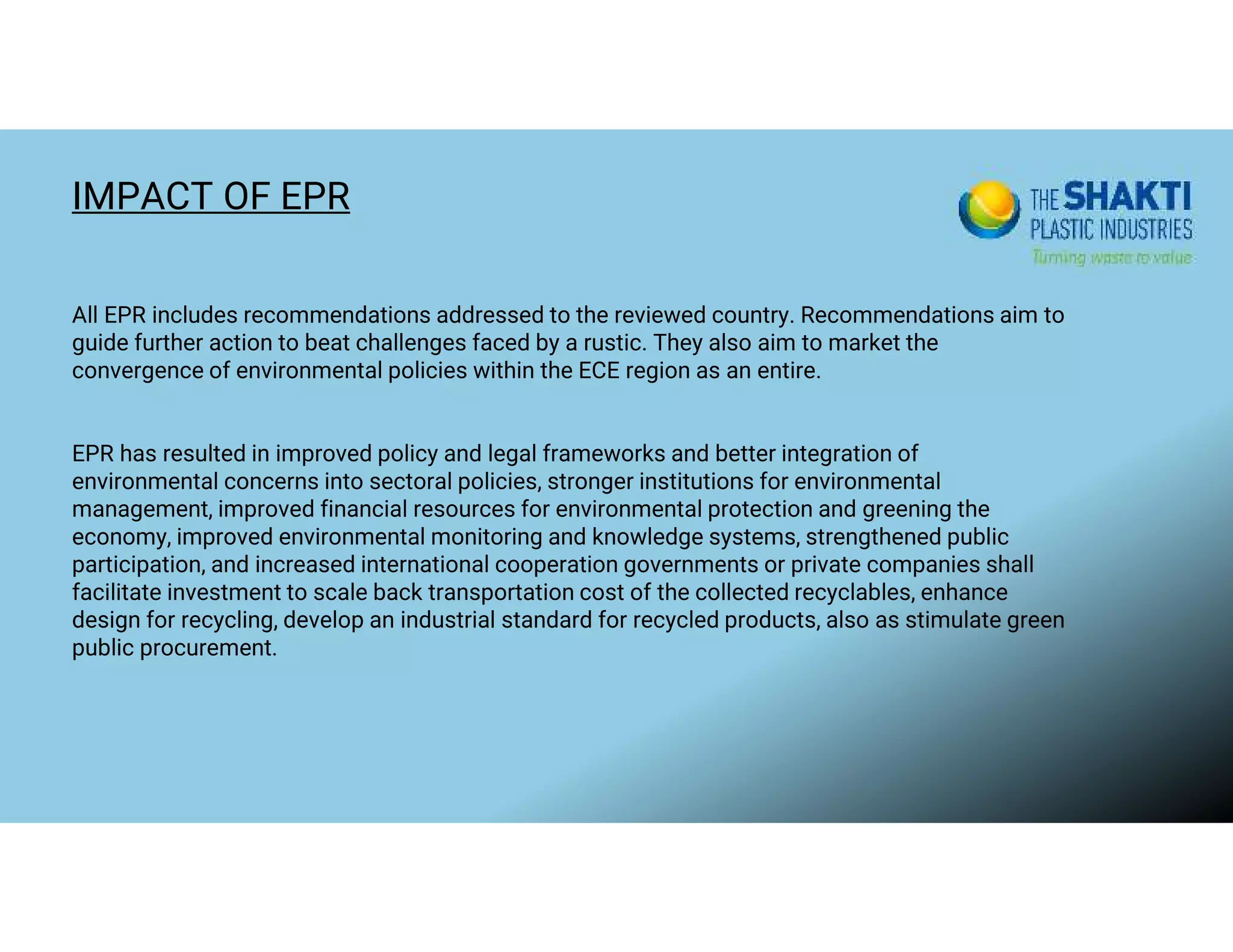 IMPACT OF EPR

THE SHAKTI PLASTIC INDUSTRIES
Turning waste to value

All EPR includes recommendations addressed to the reviewed country. Recommendations aim to guide further action to beat challenges faced by a rustic. They also aim to market the convergence of environmental policies within the ECE region as an entire.

EPR has resulted in improved policy and legal frameworks and better integration of environmental concerns into sectoral policies, stronger institutions for environmental management, improved financial resources for environmental protection and greening the economy, improved environmental monitoring and knowledge systems, strengthened public participation, and increased international cooperation governments or private companies shall facilitate investment to scale back transportation cost of the collected recyclables, enhance design for recycling, develop an industrial standard for recycled products, also as stimulate green public procurement.